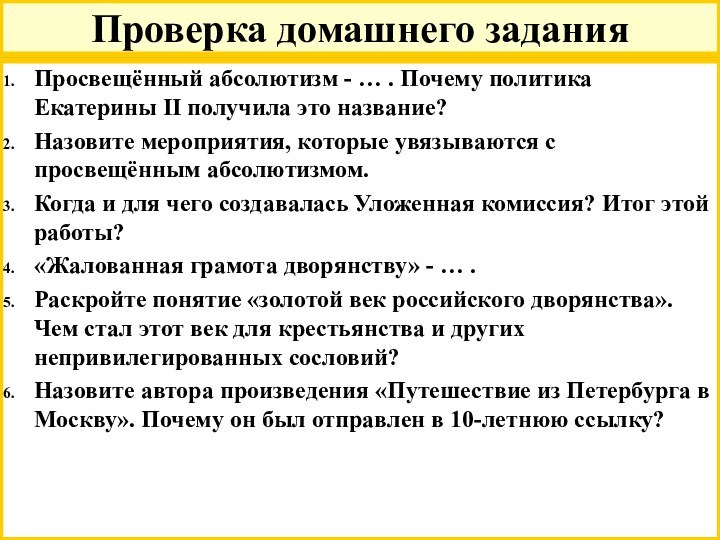 Проверка домашнего задания

1. Просвещённый абсолютизм - … . Почему политика Екатерины II получила это название?
2. Назовите мероприятия, которые увязываются с просвещённым абсолютизмом.
3. Когда и для чего создавалась Уложенная комиссия? Итог этой работы?
4. «Жалованная грамота дворянству» - … .
5. Раскройте понятие «золотой век российского дворянства». Чем стал этот век для крестьянства и других непривилегированных сословий?
6. Назовите автора произведения «Путешествие из Петербурга в Москву». Почему он был отправлен в 10-летнюю ссылку?